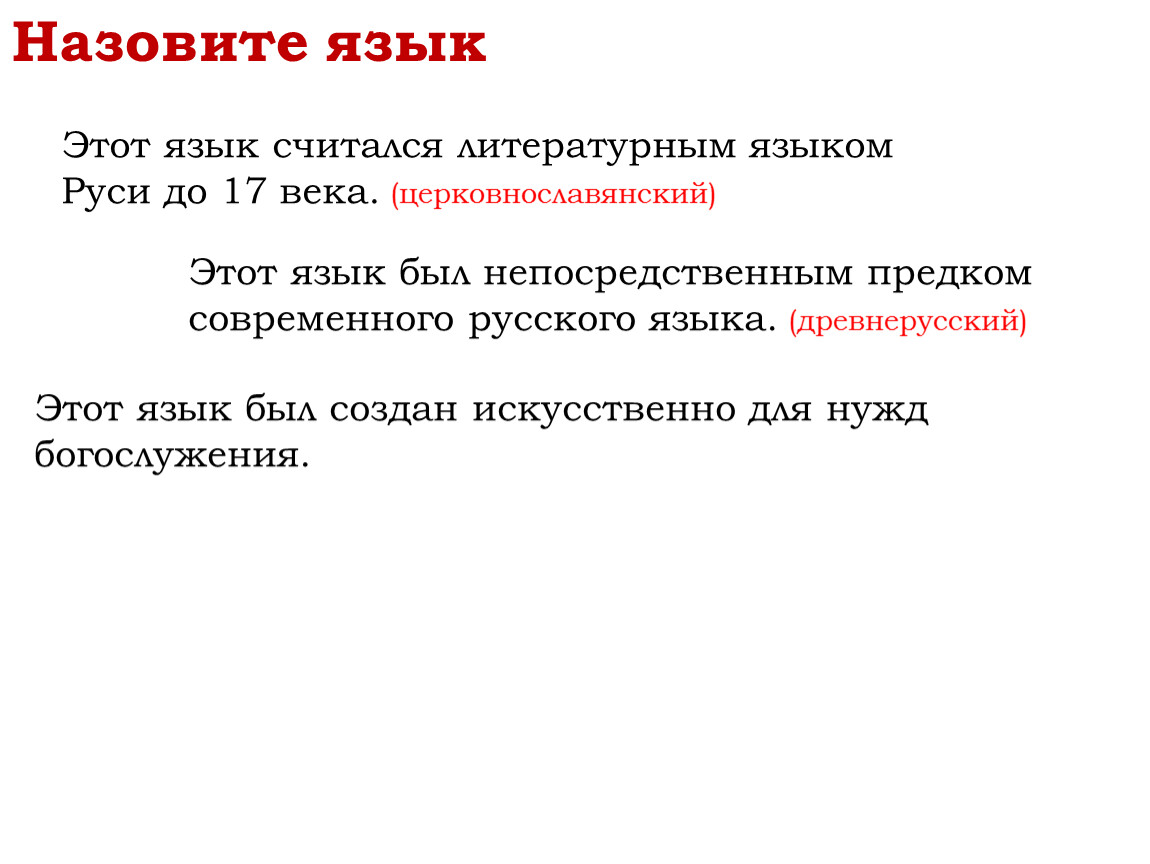 Назовите язык

Этот язык считался литературным языком Руси до 17 века. (церковнославянский)

Этот язык был непосредственным предком современного русского языка. (древнерусский)

Этот язык был создан искусственно для нужд богослужения.